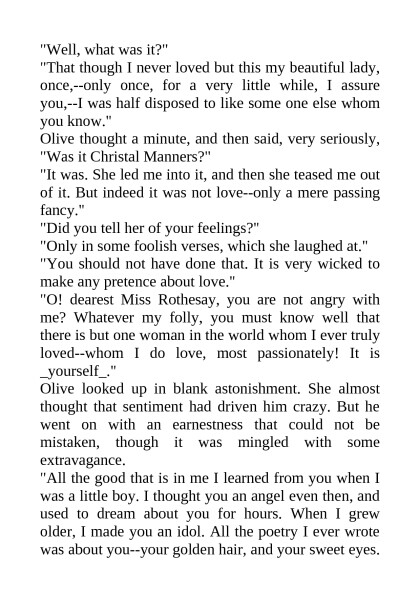 "Well, what was it?"
"That though I never loved but this my beautiful lady, once,--only once, for a very little while, I assure you,--I was half disposed to like some one else whom you know."
Olive thought a minute, and then said, very seriously, "Was it Christal Manners?"
"It was. She led me into it, and then she teased me out of it. But indeed it was not love--only a mere passing fancy."
"Did you tell her of your feelings?"
"Only in some foolish verses, which she laughed at."
"You should not have done that. It is very wicked to make any pretence about love."
"O! dearest Miss Rothesay, you are not angry with me? Whatever my folly, you must know well that there is but one woman in the world whom I ever truly loved--whom I do love, most passionately! It is _yourself_."
Olive looked up in blank astonishment. She almost thought that sentiment had driven him crazy. But he went on with an earnestness that could not be mistaken, though it was mingled with some extravagance.
"All the good that is in me I learned from you when I was a little boy. I thought you an angel even then, and used to dream about you for hours. When I grew older, I made you an idol. All the poetry I ever wrote was about you--your golden hair, and your sweet eyes.